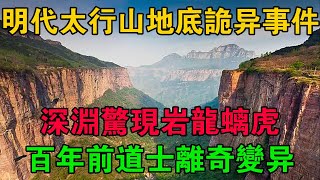 明代太行山地底詭异事件

深淵驚現岩龍螭虎

百年前道士離奇變异